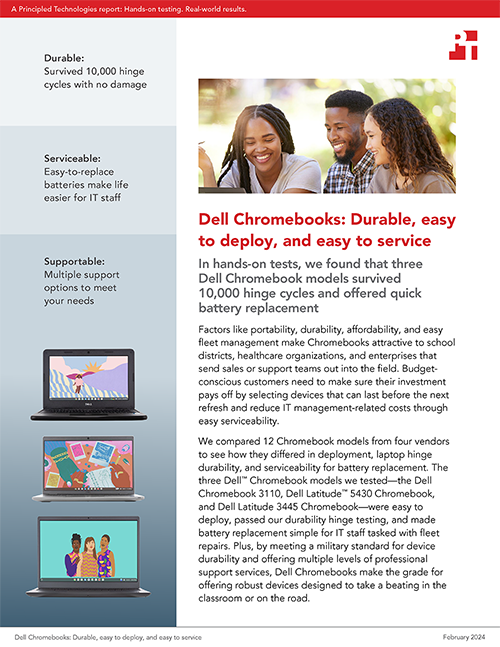 A Principled Technologies report: Hands-on testing. Real-world results.

Durable:
Survived 10,000 hinge cycles with no damage

Serviceable:
Easy-to-replace batteries make life easier for IT staff

Supportable:
Multiple support options to meet your needs

Dell Chromebooks: Durable, easy to deploy, and easy to service

In hands-on tests, we found that three Dell Chromebook models survived 10,000 hinge cycles and offered quick battery replacement

Factors like portability, durability, affordability, and easy fleet management make Chromebooks attractive to school districts, healthcare organizations, and enterprises that send sales or support teams out into the field. Budget-conscious customers need to make sure their investment pays off by selecting devices that can last before the next refresh and reduce IT management-related costs through easy serviceability.

We compared 12 Chromebook models from four vendors to see how they differed in deployment, laptop hinge durability, and serviceability for battery replacement. The three Dell™ Chromebook models we tested—the Dell Chromebook 3110, Dell Latitude™ 5430 Chromebook, and Dell Latitude 3445 Chromebook—were easy to deploy, passed our durability hinge testing, and made battery replacement simple for IT staff tasked with fleet repairs. Plus, by meeting a military standard for device durability and offering multiple levels of professional support services, Dell Chromebooks make the grade for offering robust devices designed to take a beating in the classroom or on the road.

Dell Chromebooks: Durable, easy to deploy, and easy to service

February 2024